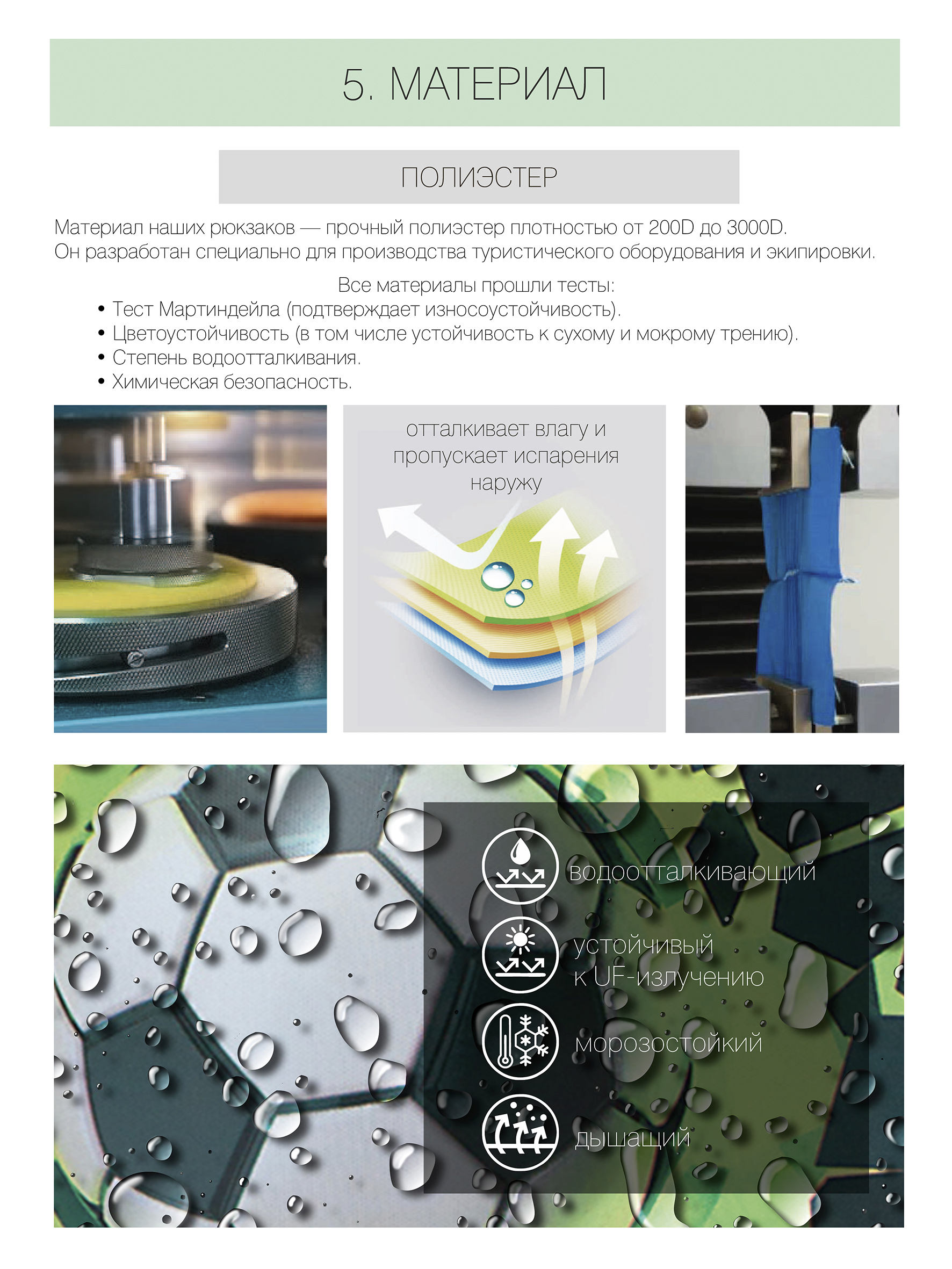 5. МАТЕРИАЛ

ПОЛИЭСТЕР

Материал наших рюкзаков — прочный полиэстер плотностью от 200D до 3000D.
Он разработан специально для производства туристического оборудования и экипировки.

Все материалы прошли тесты:
• Тест Мартиндейла (подтверждает износоустойчивость).
• Цветоустойчивость (в том числе устойчивость к сухому и мокрому трению).
• Степень водоотталкивания.
• Химическая безопасность.

отталкивает влагу и пропускает испарения наружу

водоотталкивающий

устойчивый
к UF-излучению

морозостойкий

дышащий